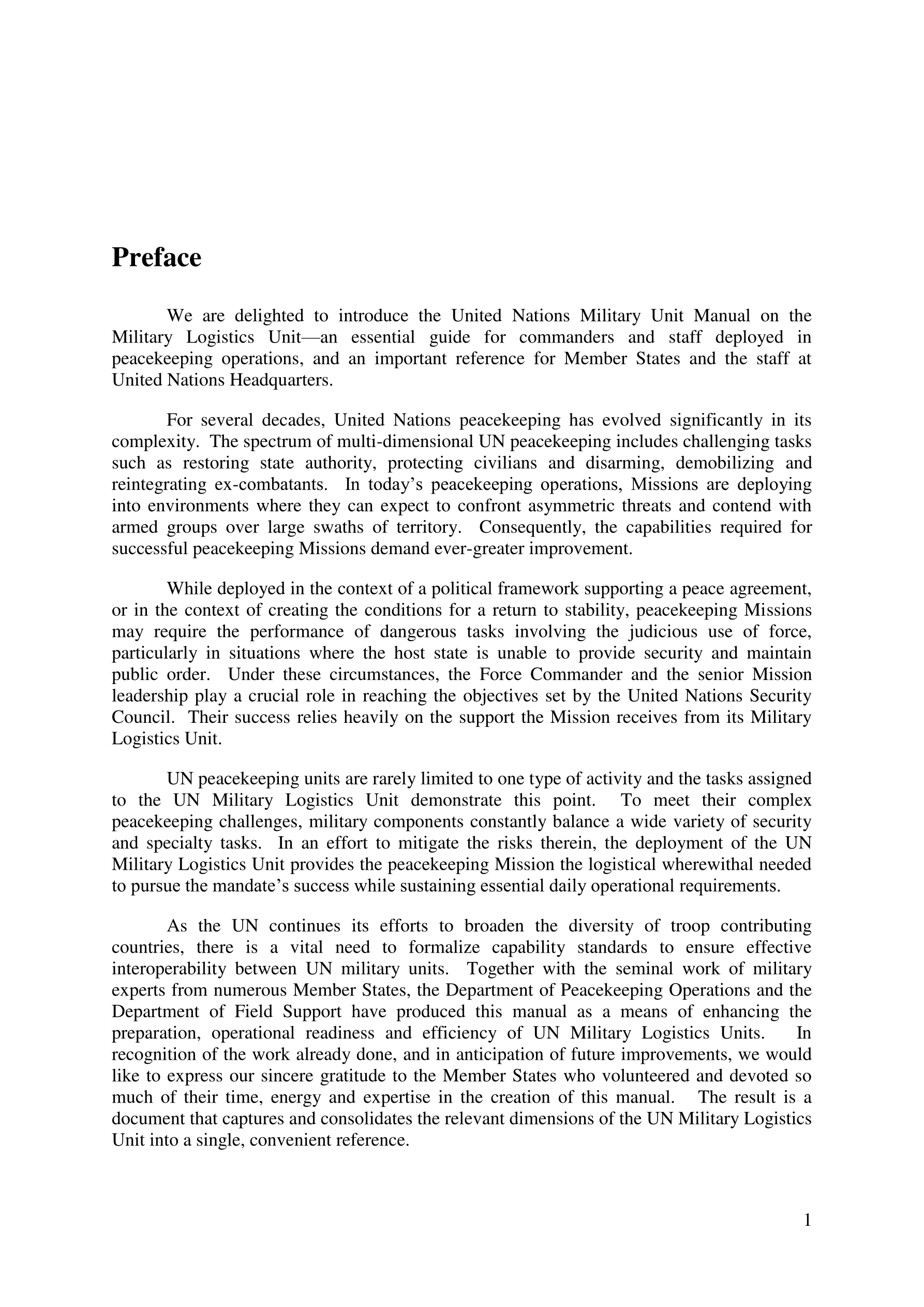 Preface

We are delighted to introduce the United Nations Military Unit Manual on the Military Logistics Unit—an essential guide for commanders and staff deployed in peacekeeping operations, and an important reference for Member States and the staff at United Nations Headquarters.

For several decades, United Nations peacekeeping has evolved significantly in its complexity. The spectrum of multi-dimensional UN peacekeeping includes challenging tasks such as restoring state authority, protecting civilians and disarming, demobilizing and reintegrating ex-combatants. In today's peacekeeping operations, Missions are deploying into environments where they can expect to confront asymmetric threats and contend with armed groups over large swaths of territory. Consequently, the capabilities required for successful peacekeeping Missions demand ever-greater improvement.

While deployed in the context of a political framework supporting a peace agreement, or in the context of creating the conditions for a return to stability, peacekeeping Missions may require the performance of dangerous tasks involving the judicious use of force, particularly in situations where the host state is unable to provide security and maintain public order. Under these circumstances, the Force Commander and the senior Mission leadership play a crucial role in reaching the objectives set by the United Nations Security Council. Their success relies heavily on the support the Mission receives from its Military Logistics Unit.

UN peacekeeping units are rarely limited to one type of activity and the tasks assigned to the UN Military Logistics Unit demonstrate this point. To meet their complex peacekeeping challenges, military components constantly balance a wide variety of security and specialty tasks. In an effort to mitigate the risks therein, the deployment of the UN Military Logistics Unit provides the peacekeeping Mission the logistical wherewithal needed to pursue the mandate's success while sustaining essential daily operational requirements.

As the UN continues its efforts to broaden the diversity of troop contributing countries, there is a vital need to formalize capability standards to ensure effective interoperability between UN military units. Together with the seminal work of military experts from numerous Member States, the Department of Peacekeeping Operations and the Department of Field Support have produced this manual as a means of enhancing the preparation, operational readiness and efficiency of UN Military Logistics Units. In recognition of the work already done, and in anticipation of future improvements, we would like to express our sincere gratitude to the Member States who volunteered and devoted so much of their time, energy and expertise in the creation of this manual. The result is a document that captures and consolidates the relevant dimensions of the UN Military Logistics Unit into a single, convenient reference.

1